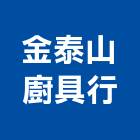 金泰山
廚具行